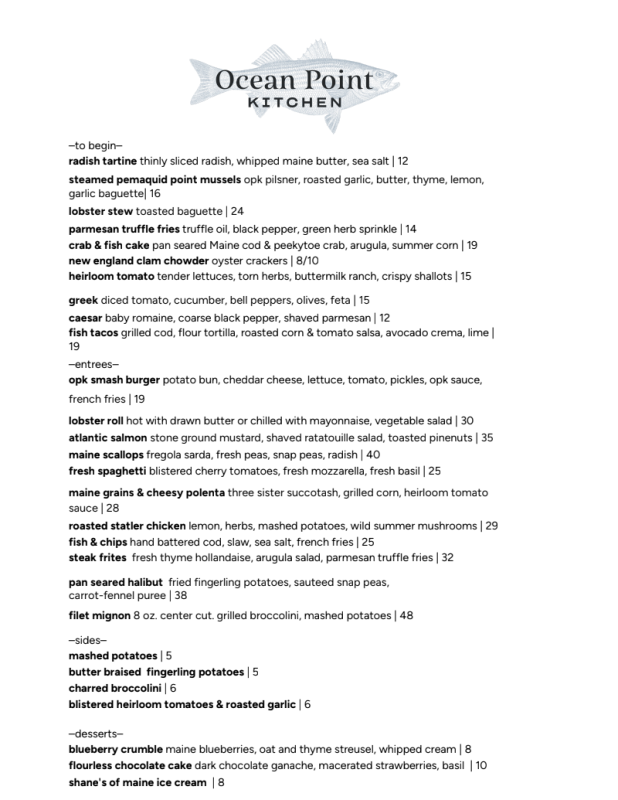 Ocean Point
KITCHEN

–to begin–
radish tartine thinly sliced radish, whipped maine butter, sea salt | 12

steamed pemaquid point mussels opk pilsner, roasted garlic, butter, thyme, lemon, garlic baguette| 16

lobster stew toasted baguette | 24

parmesan truffle fries truffle oil, black pepper, green herb sprinkle | 14
crab & fish cake pan seared Maine cod & peekytoe crab, arugula, summer corn | 19
new england clam chowder oyster crackers | 8/10
heirloom tomato tender lettuces, torn herbs, buttermilk ranch, crispy shallots | 15

greek diced tomato, cucumber, bell peppers, olives, feta | 15

caesar baby romaine, coarse black pepper, shaved parmesan | 12
fish tacos grilled cod, flour tortilla, roasted corn & tomato salsa, avocado crema, lime | 19

–entrees–
opk smash burger potato bun, cheddar cheese, lettuce, tomato, pickles, opk sauce, french fries | 19

lobster roll hot with drawn butter or chilled with mayonnaise, vegetable salad | 30
atlantic salmon stone ground mustard, shaved ratatouille salad, toasted pinenuts | 35
maine scallops fregola sarda, fresh peas, snap peas, radish | 40
fresh spaghetti blistered cherry tomatoes, fresh mozzarella, fresh basil | 25

maine grains & cheesy polenta three sister succotash, grilled corn, heirloom tomato sauce | 28
roasted statler chicken lemon, herbs, mashed potatoes, wild summer mushrooms | 29
fish & chips hand battered cod, slaw, sea salt, french fries | 25
steak frites fresh thyme hollandaise, arugula salad, parmesan truffle fries | 32

pan seared halibut fried fingerling potatoes, sauteed snap peas, carrot-fennel puree | 38

filet mignon 8 oz. center cut. grilled broccolini, mashed potatoes | 48

–sides–
mashed potatoes | 5
butter braised fingerling potatoes | 5
charred broccolini | 6
blistered heirloom tomatoes & roasted garlic | 6

–desserts–
blueberry crumble maine blueberries, oat and thyme streusel, whipped cream | 8
flourless chocolate cake dark chocolate ganache, macerated strawberries, basil | 10
shane's of maine ice cream | 8